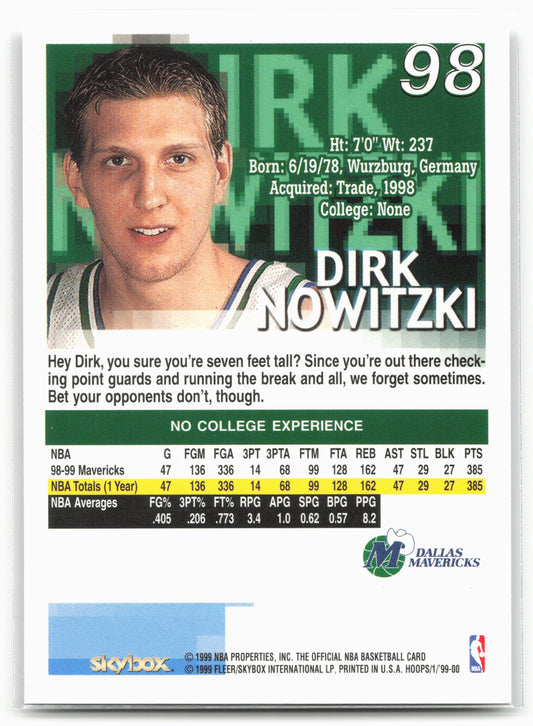 98

Ht: 7'0" Wt: 237
Born: 6/19/78, Wurzburg, Germany
Acquired: Trade, 1998
College: None

DIRK
NOWITZKI

Hey Dirk, you sure you're seven feet tall? Since you're out there checking point guards and running the break and all, we forget sometimes. Bet your opponents don't, though.

NO COLLEGE EXPERIENCE

| NBA | G | FGM | FGA | 3PT | 3PTA | FTM | FTA | REB | AST | STL | BLK | PTS |
|---|---|---|---|---|---|---|---|---|---|---|---|---|
| 98-99 Mavericks | 47 | 136 | 336 | 14 | 68 | 99 | 128 | 162 | 47 | 29 | 27 | 385 |
| NBA Totals (1 Year) | 47 | 136 | 336 | 14 | 68 | 99 | 128 | 162 | 47 | 29 | 27 | 385 |

| NBA Averages | FG% | 3PT% | FT% | RPG | APG | SPG | BPG | PPG |
|---|---|---|---|---|---|---|---|---|
| | .405 | .206 | .773 | 3.4 | 1.0 | 0.62 | 0.57 | 8.2 |

DALLAS
MAVERICKS

skybox

© 1999 NBA PROPERTIES, INC. THE OFFICIAL NBA BASKETBALL CARD
© 1999 FLEER/SKYBOX INTERNATIONAL LP, PRINTED IN U.S.A. HOOPS/1/'99-00

NBA